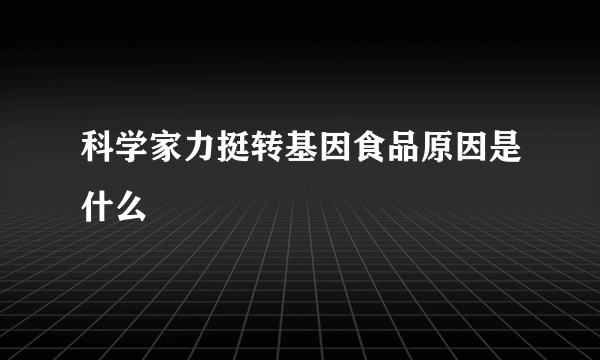 科学家力挺转基因食品原因是什么